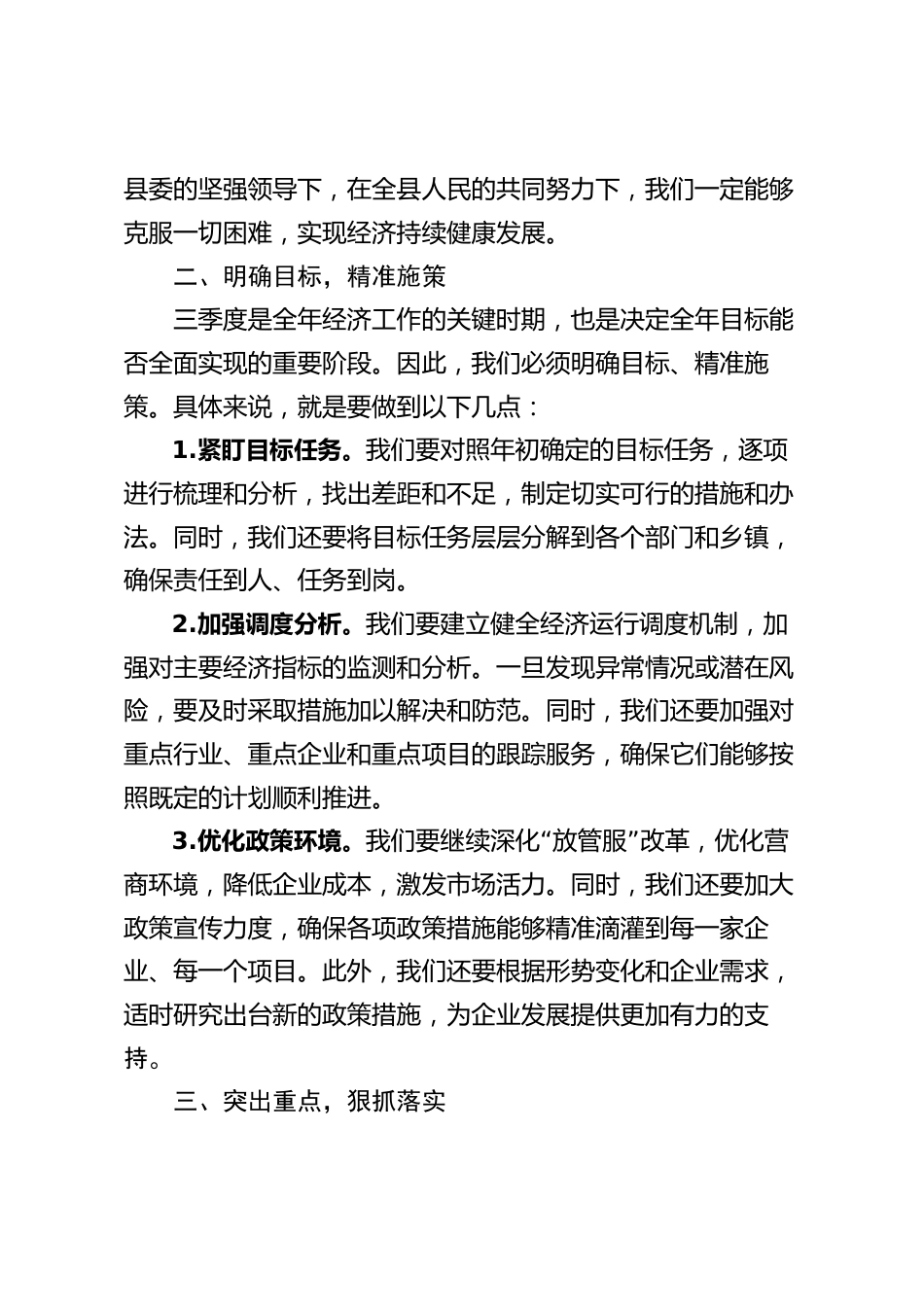 县委的坚强领导下，在全县人民的共同努力下，我们一定能够克服一切困难，实现经济持续健康发展。

二、明确目标，精准施策

三季度是全年经济工作的关键时期，也是决定全年目标能否全面实现的重要阶段。因此，我们必须明确目标、精准施策。具体来说，就是要做到以下几点：

1.紧盯目标任务。我们要对照年初确定的目标任务，逐项进行梳理和分析，找出差距和不足，制定切实可行的措施和办法。同时，我们还要将目标任务层层分解到各个部门和乡镇，确保责任到人、任务到岗。

2.加强调度分析。我们要建立健全经济运行调度机制，加强对主要经济指标的监测和分析。一旦发现异常情况或潜在风险，要及时采取措施加以解决和防范。同时，我们还要加强对重点行业、重点企业和重点项目的跟踪服务，确保它们能够按照既定的计划顺利推进。

3.优化政策环境。我们要继续深化“放管服”改革，优化营商环境，降低企业成本，激发市场活力。同时，我们还要加大政策宣传力度，确保各项政策措施能够精准滴灌到每一家企业、每一个项目。此外，我们还要根据形势变化和企业需求，适时研究出台新的政策措施，为企业发展提供更加有力的支持。

三、突出重点，狠抓落实